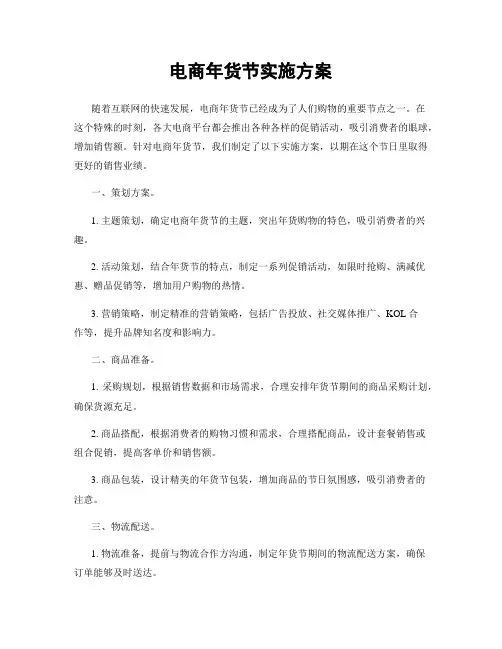 电商年货节实施方案

随着互联网的快速发展，电商年货节已经成为了人们购物的重要节点之一。在这个特殊的时刻，各大电商平台都会推出各种各样的促销活动，吸引消费者的眼球，增加销售额。针对电商年货节，我们制定了以下实施方案，以期在这个节日里取得更好的销售业绩。

一、策划方案。

1. 主题策划，确定电商年货节的主题，突出年货购物的特色，吸引消费者的兴趣。

2. 活动策划，结合年货节的特点，制定一系列促销活动，如限时抢购、满减优惠、赠品促销等，增加用户购物的热情。

3. 营销策略，制定精准的营销策略，包括广告投放、社交媒体推广、KOL 合作等，提升品牌知名度和影响力。

二、商品准备。

1. 采购规划，根据销售数据和市场需求，合理安排年货节期间的商品采购计划，确保货源充足。

2. 商品搭配，根据消费者的购物习惯和需求，合理搭配商品，设计套餐销售或组合促销，提高客单价和销售额。

3. 商品包装，设计精美的年货节包装，增加商品的节日氛围感，吸引消费者的注意。

三、物流配送。

1. 物流准备，提前与物流合作方沟通，制定年货节期间的物流配送方案，确保订单能够及时送达。